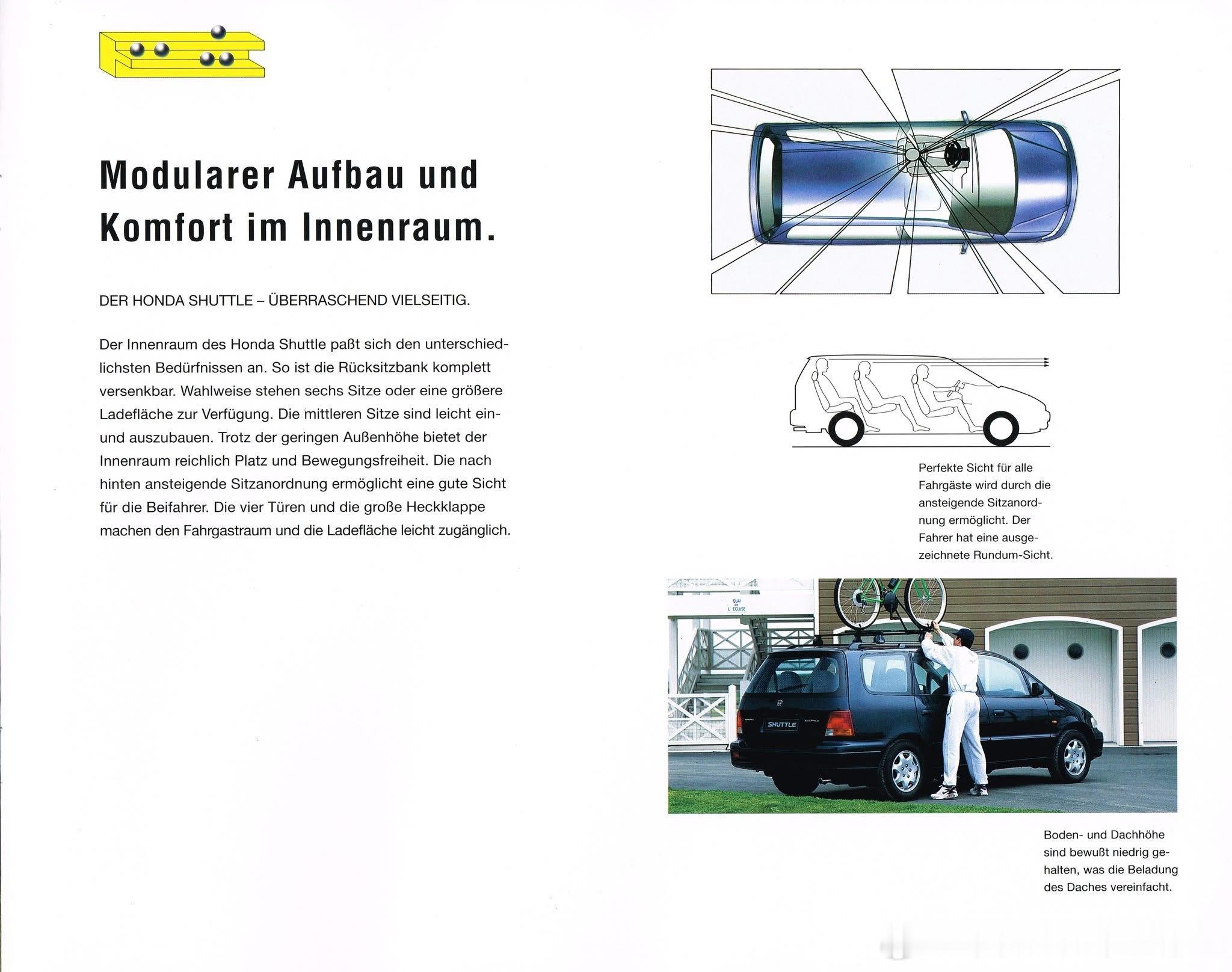 Modularer Aufbau und Komfort im Innenraum.

DER HONDA SHUTTLE – ÜBERRASCHEND VIELSEITIG.

Der Innenraum des Honda Shuttle paßt sich den unterschiedlichsten Bedürfnissen an. So ist die Rücksitzbank komplett versenkbar. Wahlweise stehen sechs Sitze oder eine größere Ladefläche zur Verfügung. Die mittleren Sitze sind leicht ein- und auszubauen. Trotz der geringen Außenhöhe bietet der Innenraum reichlich Platz und Bewegungsfreiheit. Die nach hinten ansteigende Sitzanordnung ermöglicht eine gute Sicht für die Beifahrer. Die vier Türen und die große Heckklappe machen den Fahrgastraum und die Ladefläche leicht zugänglich.

Perfekte Sicht für alle Fahrgäste wird durch die ansteigende Sitzanordnung ermöglicht. Der Fahrer hat eine ausgezeichnete Rundum-Sicht.

QUAI DE L'ECLUSE

SHUTTLE

Boden- und Dachhöhe sind bewußt niedrig gehalten, was die Beladung des Daches vereinfacht.